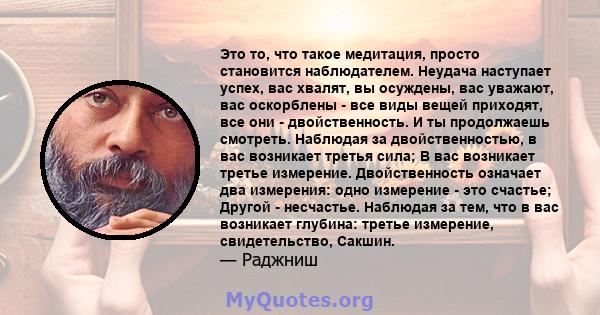 Это то, что такое медитация, просто становится наблюдателем. Неудача наступает успех, вас хвалят, вы осуждены, вас уважают, вас оскорблены - все виды вещей приходят, все они - двойственность. И ты продолжаешь смотреть. Наблюдая за двойственностью, в вас возникает третья сила; В вас возникает третье измерение. Двойственность означает два измерения: одно измерение - это счастье; Другой - несчастье. Наблюдая за тем, что в вас возникает глубина: третье измерение, свидетельство, Сакшин.
— Раджниш

MyQuotes.org